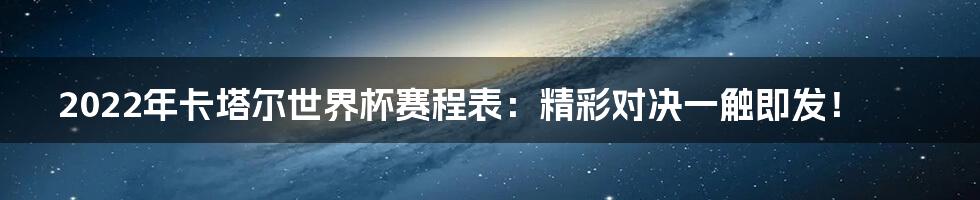 2022年卡塔尔世界杯赛程表：精彩对决一触即发！